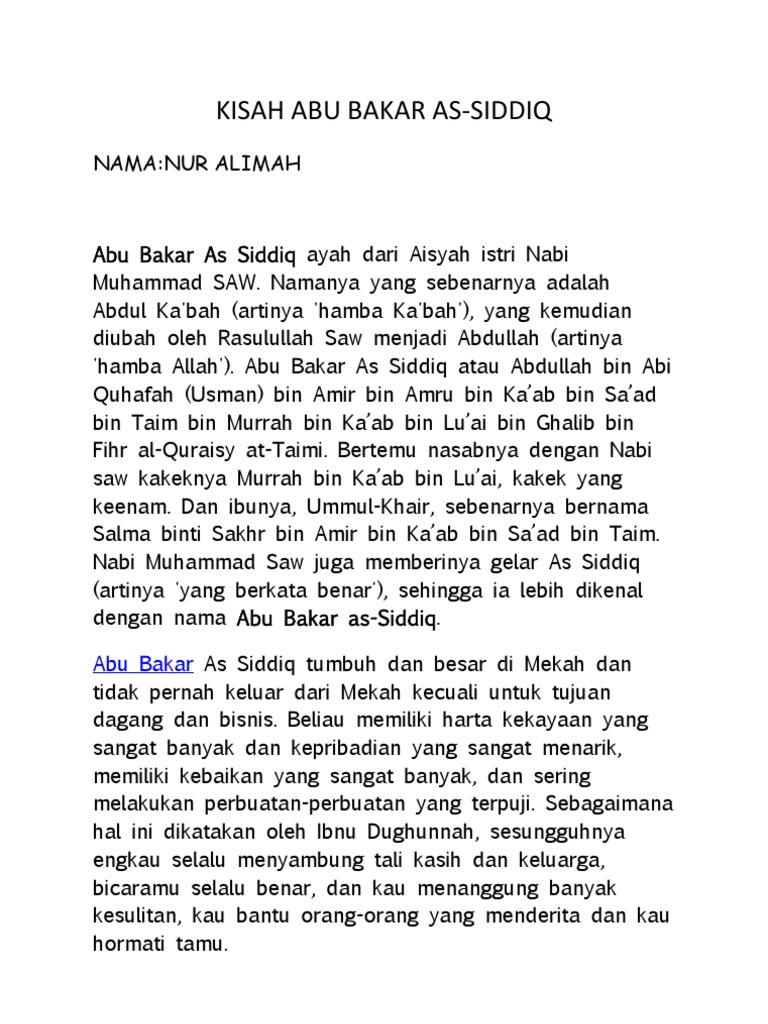 KISAH ABU BAKAR AS-SIDDIQ

NAMA:NUR ALIMAH

Abu Bakar As Siddiq ayah dari Aisyah istri Nabi Muhammad SAW. Namanya yang sebenarnya adalah Abdul Ka'bah (artinya 'hamba Ka'bah'), yang kemudian diubah oleh Rasulullah Saw menjadi Abdullah (artinya 'hamba Allah'). Abu Bakar As Siddiq atau Abdullah bin Abi Quhafah (Usman) bin Amir bin Amru bin Ka'ab bin Sa'ad bin Taim bin Murrah bin Ka'ab bin Lu'ai bin Ghalib bin Fihr al-Quraisy at-Taimi. Bertemu nasabnya dengan Nabi saw kakeknya Murrah bin Ka'ab bin Lu'ai, kakek yang keenam. Dan ibunya, Ummul-Khair, sebenarnya bernama Salma binti Sakhr bin Amir bin Ka'ab bin Sa'ad bin Taim. Nabi Muhammad Saw juga memberinya gelar As Siddiq (artinya 'yang berkata benar'), sehingga ia lebih dikenal dengan nama Abu Bakar as-Siddiq.

Abu Bakar As Siddiq tumbuh dan besar di Mekah dan tidak pernah keluar dari Mekah kecuali untuk tujuan dagang dan bisnis. Beliau memiliki harta kekayaan yang sangat banyak dan kepribadian yang sangat menarik, memiliki kebaikan yang sangat banyak, dan sering melakukan perbuatan-perbuatan yang terpuji. Sebagaimana hal ini dikatakan oleh Ibnu Dughunnah, sesungguhnya engkau selalu menyambung tali kasih dan keluarga, bicaramu selalu benar, dan kau menanggung banyak kesulitan, kau bantu orang-orang yang menderita dan kau hormati tamu.